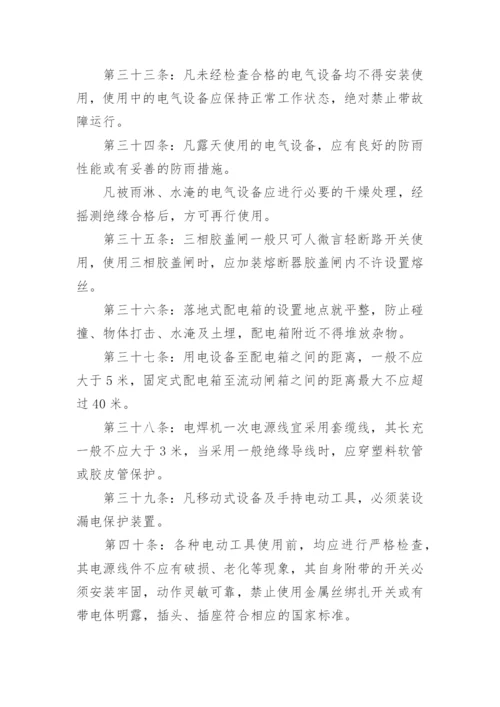 第三十三条：凡未经检查合格的电气设备均不得安装使用，使用中的电气设备应保持正常工作状态，绝对禁止带故障运行。

第三十四条：凡露天使用的电气设备，应有良好的防雨性能或有妥善的防雨措施。

凡被雨淋、水淹的电气设备应进行必要的干燥处理，经摇测绝缘合格后，方可再行使用。

第三十五条：三相胶盖闸一般只可人微言轻断路开关使用，使用三相胶盖闸时，应加装熔断器胶盖闸内不许设置熔丝。

第三十六条：落地式配电箱的设置地点就平整，防止碰撞、物体打击、水淹及土埋，配电箱附近不得堆放杂物。

第三十七条：用电设备至配电箱之间的距离，一般不应大于5米，固定式配电箱至流动闸箱之间的距离最大不应超过40米。

第三十八条：电焊机一次电源线宜采用套缆线，其长充一般不应大于3米，当采用一般绝缘导线时，应穿塑料软管或胶皮管保护。

第三十九条：凡移动式设备及手持电动工具，必须装设漏电保护装置。

第四十条：各种电动工具使用前，均应进行严格检查，其电源线件不应有破损、老化等现象，其自身附带的开关必须安装牢固，动作灵敏可靠，禁止使用金属丝绑扎开关或有带电体明露，插头、插座符合相应的国家标准。